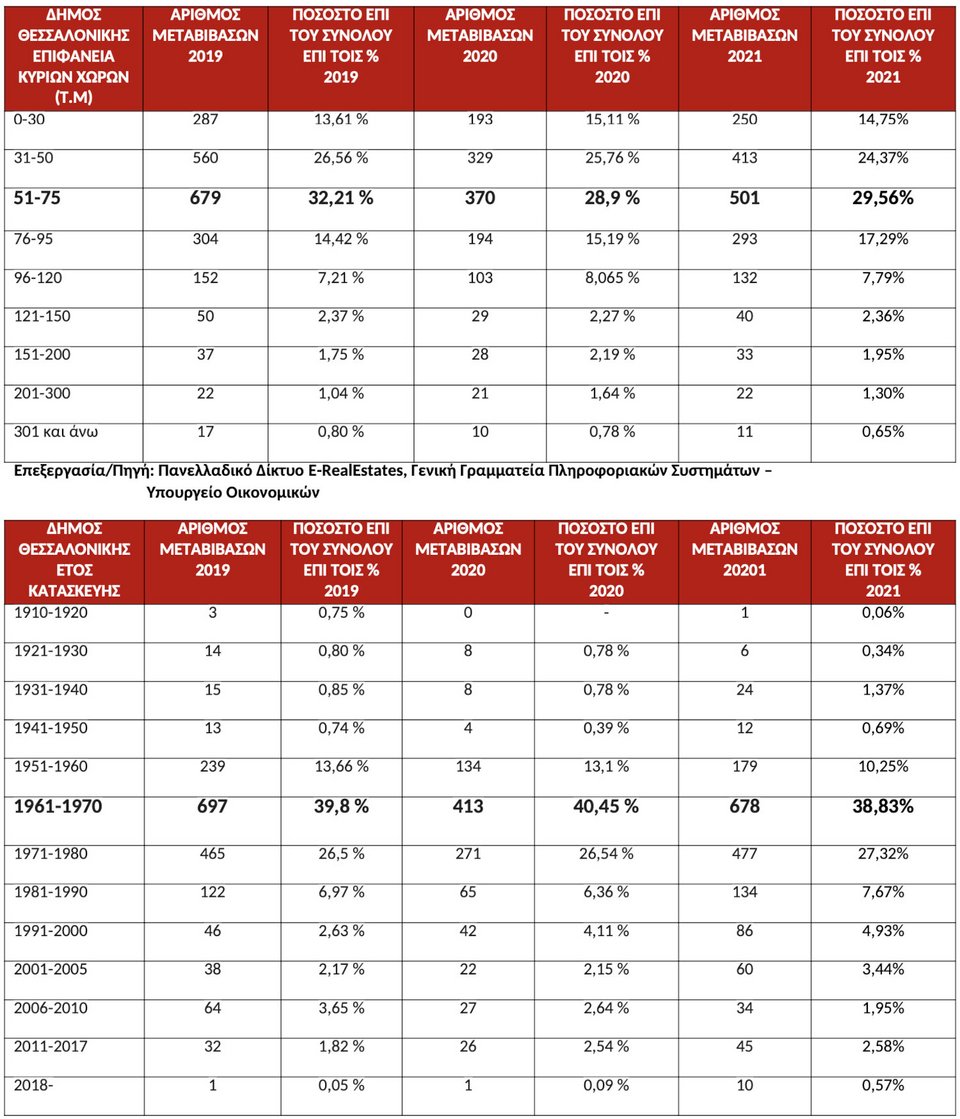 | ΔΗΜΟΣ ΘΕΣΣΑΛΟΝΙΚΗΣ ΕΠΙΦΑΝΕΙΑ ΚΥΡΙΩΝ ΧΩΡΩΝ (Τ.Μ) | ΑΡΙΘΜΟΣ ΜΕΤΑΒΙΒΑΣΩΝ 2019 | ΠΟΣΟΣΤΟ ΕΠΙ ΤΟΥ ΣΥΝΟΛΟΥ ΕΠΙ ΤΟΙΣ % 2019 | ΑΡΙΘΜΟΣ ΜΕΤΑΒΙΒΑΣΩΝ 2020 | ΠΟΣΟΣΤΟ ΕΠΙ ΤΟΥ ΣΥΝΟΛΟΥ ΕΠΙ ΤΟΙΣ % 2020 | ΑΡΙΘΜΟΣ ΜΕΤΑΒΙΒΑΣΩΝ 2021 | ΠΟΣΟΣΤΟ ΕΠΙ ΤΟΥ ΣΥΝΟΛΟΥ ΕΠΙ ΤΟΙΣ % 2021 |
|---|---|---|---|---|---|---|
| 0-30 | 287 | 13,61 % | 193 | 15,11 % | 250 | 14,75% |
| 31-50 | 560 | 26,56 % | 329 | 25,76 % | 413 | 24,37% |
| 51-75 | 679 | 32,21 % | 370 | 28,9 % | 501 | 29,56% |
| 76-95 | 304 | 14,42 % | 194 | 15,19 % | 293 | 17,29% |
| 96-120 | 152 | 7,21 % | 103 | 8,065 % | 132 | 7,79% |
| 121-150 | 50 | 2,37 % | 29 | 2,27 % | 40 | 2,36% |
| 151-200 | 37 | 1,75 % | 28 | 2,19 % | 33 | 1,95% |
| 201-300 | 22 | 1,04 % | 21 | 1,64 % | 22 | 1,30% |
| 301 και άνω | 17 | 0,80 % | 10 | 0,78 % | 11 | 0,65% |

Επεξεργασία/Πηγή: Πανελλαδικό Δίκτυο E-RealEstates, Γενική Γραμματεία Πληροφοριακών Συστημάτων – Υπουργείο Οικονομικών

| ΔΗΜΟΣ ΘΕΣΣΑΛΟΝΙΚΗΣ ΕΤΟΣ ΚΑΤΑΣΚΕΥΗΣ | ΑΡΙΘΜΟΣ ΜΕΤΑΒΙΒΑΣΩΝ 2019 | ΠΟΣΟΣΤΟ ΕΠΙ ΤΟΥ ΣΥΝΟΛΟΥ ΕΠΙ ΤΟΙΣ % 2019 | ΑΡΙΘΜΟΣ ΜΕΤΑΒΙΒΑΣΩΝ 2020 | ΠΟΣΟΣΤΟ ΕΠΙ ΤΟΥ ΣΥΝΟΛΟΥ ΕΠΙ ΤΟΙΣ % 2020 | ΑΡΙΘΜΟΣ ΜΕΤΑΒΙΒΑΣΩΝ 20201 | ΠΟΣΟΣΤΟ ΕΠΙ ΤΟΥ ΣΥΝΟΛΟΥ ΕΠΙ ΤΟΙΣ % 2021 |
|---|---|---|---|---|---|---|
| 1910-1920 | 3 | 0,75 % | 0 | - | 1 | 0,06% |
| 1921-1930 | 14 | 0,80 % | 8 | 0,78 % | 6 | 0,34% |
| 1931-1940 | 15 | 0,85 % | 8 | 0,78 % | 24 | 1,37% |
| 1941-1950 | 13 | 0,74 % | 4 | 0,39 % | 12 | 0,69% |
| 1951-1960 | 239 | 13,66 % | 134 | 13,1 % | 179 | 10,25% |
| 1961-1970 | 697 | 39,8 % | 413 | 40,45 % | 678 | 38,83% |
| 1971-1980 | 465 | 26,5 % | 271 | 26,54 % | 477 | 27,32% |
| 1981-1990 | 122 | 6,97 % | 65 | 6,36 % | 134 | 7,67% |
| 1991-2000 | 46 | 2,63 % | 42 | 4,11 % | 86 | 4,93% |
| 2001-2005 | 38 | 2,17 % | 22 | 2,15 % | 60 | 3,44% |
| 2006-2010 | 64 | 3,65 % | 27 | 2,64 % | 34 | 1,95% |
| 2011-2017 | 32 | 1,82 % | 26 | 2,54 % | 45 | 2,58% |
| 2018- | 1 | 0,05 % | 1 | 0,09 % | 10 | 0,57% |